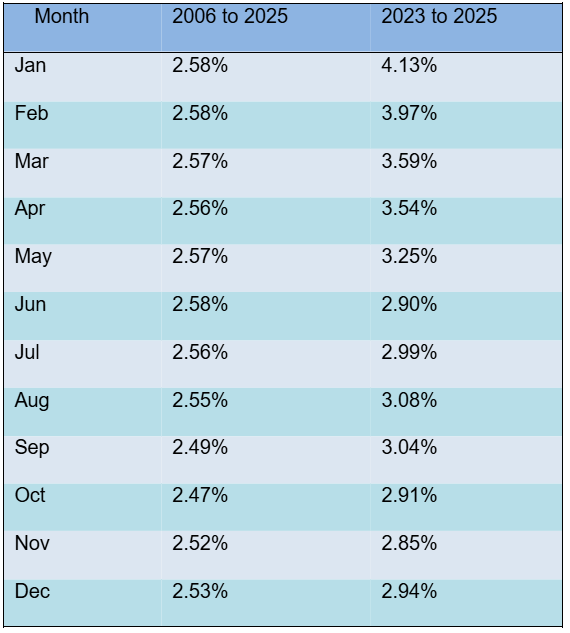 | Month | 2006 to 2025 | 2023 to 2025 |
|---|---|---|
| Jan | 2.58% | 4.13% |
| Feb | 2.58% | 3.97% |
| Mar | 2.57% | 3.59% |
| Apr | 2.56% | 3.54% |
| May | 2.57% | 3.25% |
| Jun | 2.58% | 2.90% |
| Jul | 2.56% | 2.99% |
| Aug | 2.55% | 3.08% |
| Sep | 2.49% | 3.04% |
| Oct | 2.47% | 2.91% |
| Nov | 2.52% | 2.85% |
| Dec | 2.53% | 2.94% |